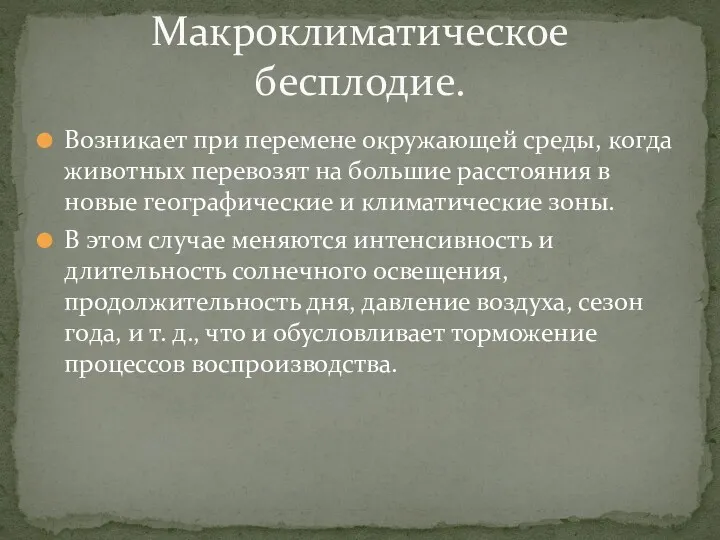 Макроклиматическое бесплодие.

Возникает при перемене окружающей среды, когда животных перевозят на большие расстояния в новые географические и климатические зоны.

В этом случае меняются интенсивность и длительность солнечного освещения, продолжительность дня, давление воздуха, сезон года, и т. д., что и обусловливает торможение процессов воспроизводства.